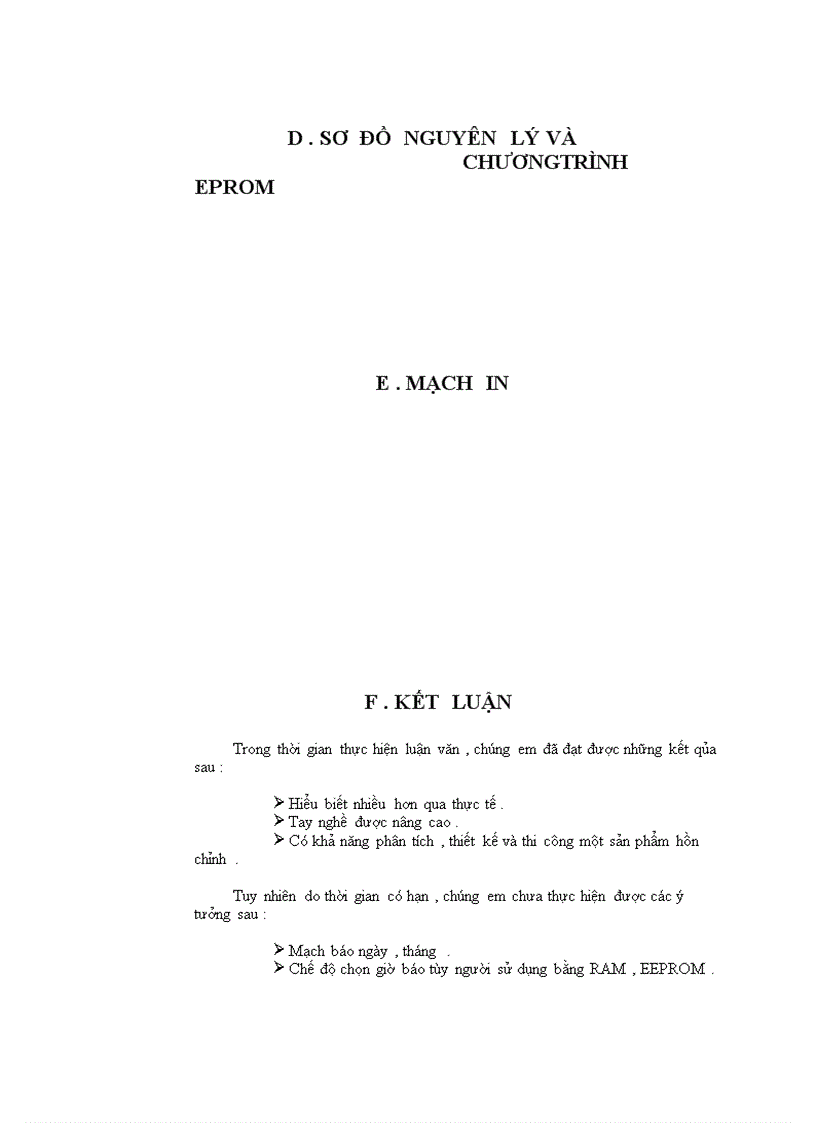 D . SƠ ĐỒ NGUYÊN LÝ VÀ CHƯƠNGTRÌNH EPROM

E . MẠCH IN

F . KẾT LUẬN

Trong thời gian thực hiện luận văn , chúng em đã đạt được những kết qủa sau :

➢ Hiểu biết nhiều hơn qua thực tế .
➢ Tay nghề được nâng cao .
➢ Có khả năng phân tích , thiết kế và thi công một sản phẩm hồn chỉnh .

Tuy nhiên do thời gian có hạn , chúng em chưa thực hiện được các ý tưởng sau :

➢ Mạch báo ngày , tháng .
➢ Chế độ chọn giờ báo tùy người sử dụng bằng RAM , EEPROM .